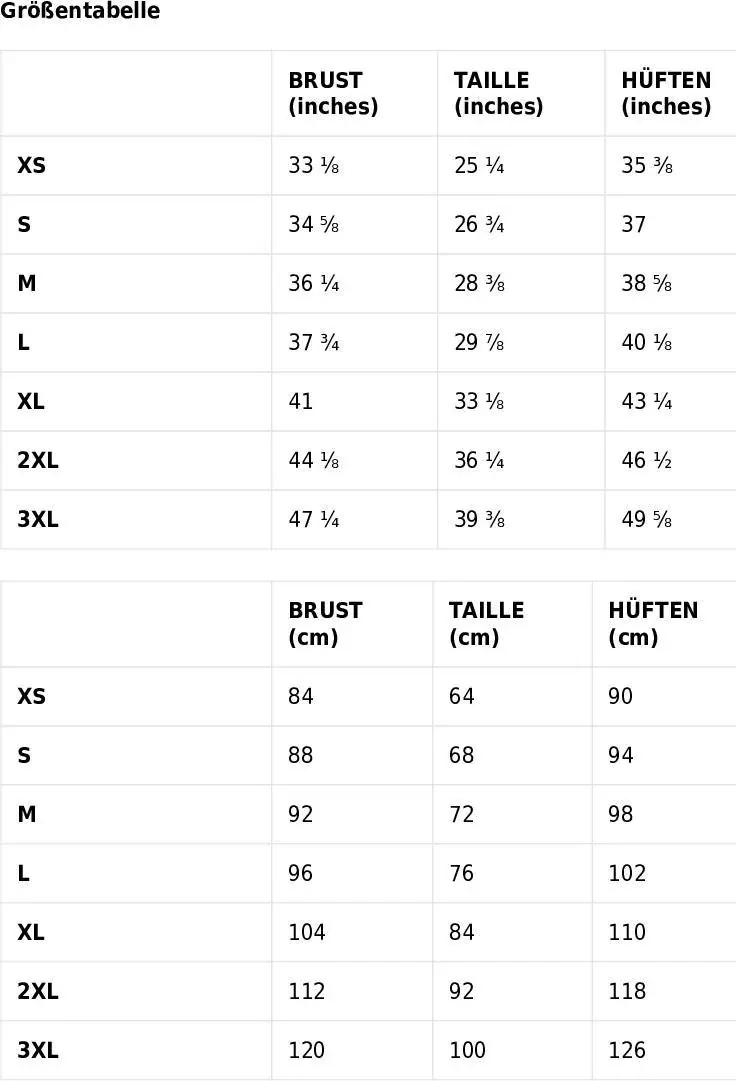 Größentabelle

|  | BRUST (inches) | TAILLE (inches) | HÜFTEN (inches) |
|---|---|---|---|
| XS | 33 ⅛ | 25 ¼ | 35 ⅜ |
| S | 34 ⅝ | 26 ¾ | 37 |
| M | 36 ¼ | 28 ⅜ | 38 ⅝ |
| L | 37 ¾ | 29 ⅞ | 40 ⅛ |
| XL | 41 | 33 ⅛ | 43 ¼ |
| 2XL | 44 ⅛ | 36 ¼ | 46 ½ |
| 3XL | 47 ¼ | 39 ⅜ | 49 ⅝ |

|  | BRUST (cm) | TAILLE (cm) | HÜFTEN (cm) |
|---|---|---|---|
| XS | 84 | 64 | 90 |
| S | 88 | 68 | 94 |
| M | 92 | 72 | 98 |
| L | 96 | 76 | 102 |
| XL | 104 | 84 | 110 |
| 2XL | 112 | 92 | 118 |
| 3XL | 120 | 100 | 126 |